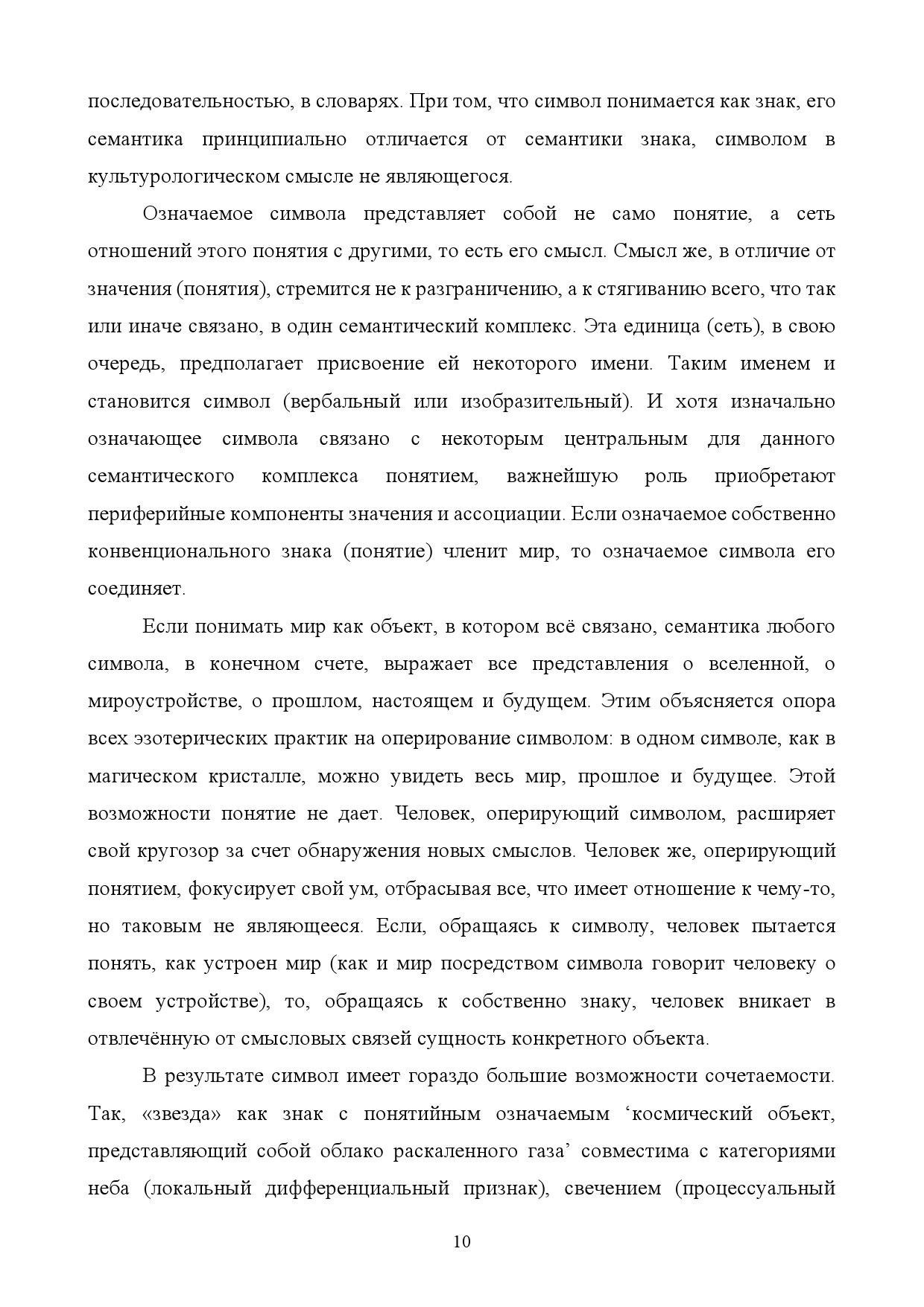 последовательностью, в словарях. При том, что символ понимается как знак, его семантика принципиально отличается от семантики знака, символом в культурологическом смысле не являющегося.

Означаемое символа представляет собой не само понятие, а сеть отношений этого понятия с другими, то есть его смысл. Смысл же, в отличие от значения (понятия), стремится не к разграничению, а к стягиванию всего, что так или иначе связано, в один семантический комплекс. Эта единица (сеть), в свою очередь, предполагает присвоение ей некоторого имени. Таким именем и становится символ (вербальный или изобразительный). И хотя изначально означающее символа связано с некоторым центральным для данного семантического комплекса понятием, важнейшую роль приобретают периферийные компоненты значения и ассоциации. Если означаемое собственно конвенционального знака (понятие) членит мир, то означаемое символа его соединяет.

Если понимать мир как объект, в котором всё связано, семантика любого символа, в конечном счете, выражает все представления о вселенной, о мироустройстве, о прошлом, настоящем и будущем. Этим объясняется опора всех эзотерических практик на оперирование символом: в одном символе, как в магическом кристалле, можно увидеть весь мир, прошлое и будущее. Этой возможности понятие не дает. Человек, оперирующий символом, расширяет свой кругозор за счет обнаружения новых смыслов. Человек же, оперирующий понятием, фокусирует свой ум, отбрасывая все, что имеет отношение к чему-то, но таковым не являющееся. Если, обращаясь к символу, человек пытается понять, как устроен мир (как и мир посредством символа говорит человеку о своем устройстве), то, обращаясь к собственно знаку, человек вникает в отвлечённую от смысловых связей сущность конкретного объекта.

В результате символ имеет гораздо большие возможности сочетаемости. Так, «звезда» как знак с понятийным означаемым ‘космический объект, представляющий собой облако раскаленного газа’ совместима с категориями неба (локальный дифференциальный признак), свечением (процессуальный

10